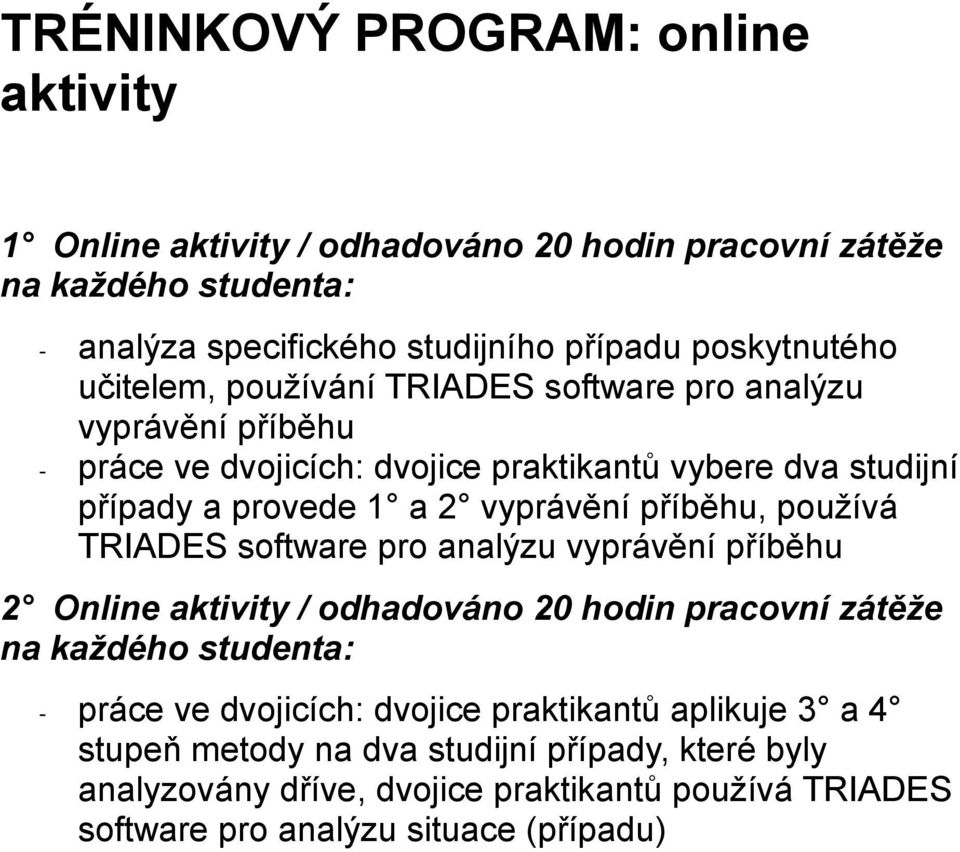 TRÉNINKOVÝ PROGRAM: online aktivity

1° Online aktivity / odhadováno 20 hodin pracovní zátěže na každého studenta:

- analýza specifického studijního případu poskytnutého učitelem, používání TRIADES software pro analýzu vyprávění příběhu
- práce ve dvojicích: dvojice praktikantů vybere dva studijní případy a provede 1° a 2° vyprávění příběhu, používá TRIADES software pro analýzu vyprávění příběhu

2° Online aktivity / odhadováno 20 hodin pracovní zátěže na každého studenta:

- práce ve dvojicích: dvojice praktikantů aplikuje 3° a 4° stupeň metody na dva studijní případy, které byly analyzovány dříve, dvojice praktikantů používá TRIADES software pro analýzu situace (případu)